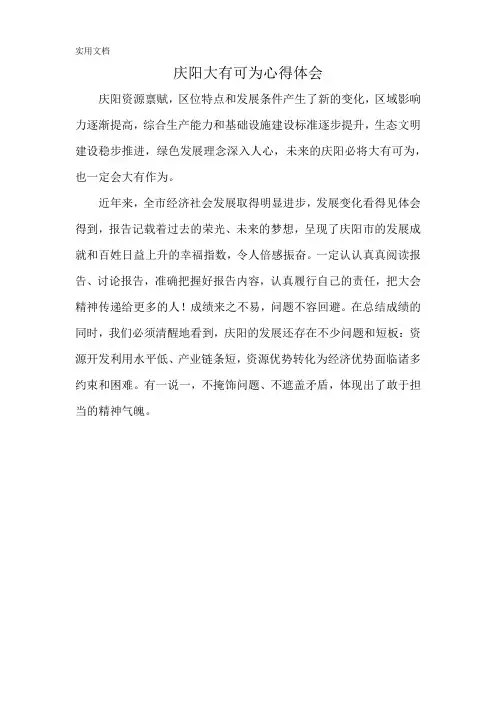 实用文档

庆阳大有可为心得体会

庆阳资源禀赋，区位特点和发展条件产生了新的变化，区域影响力逐渐提高，综合生产能力和基础设施建设标准逐步提升，生态文明建设稳步推进，绿色发展理念深入人心，未来的庆阳必将大有可为，也一定会大有作为。

近年来，全市经济社会发展取得明显进步，发展变化看得见体会得到，报告记载着过去的荣光、未来的梦想，呈现了庆阳市的发展成就和百姓日益上升的幸福指数，令人倍感振奋。一定认认真真阅读报告、讨论报告，准确把握好报告内容，认真履行自己的责任，把大会精神传递给更多的人！成绩来之不易，问题不容回避。在总结成绩的同时，我们必须清醒地看到，庆阳的发展还存在不少问题和短板：资源开发利用水平低、产业链条短，资源优势转化为经济优势面临诸多约束和困难。有一说一，不掩饰问题、不遮盖矛盾，体现出了敢于担当的精神气魄。